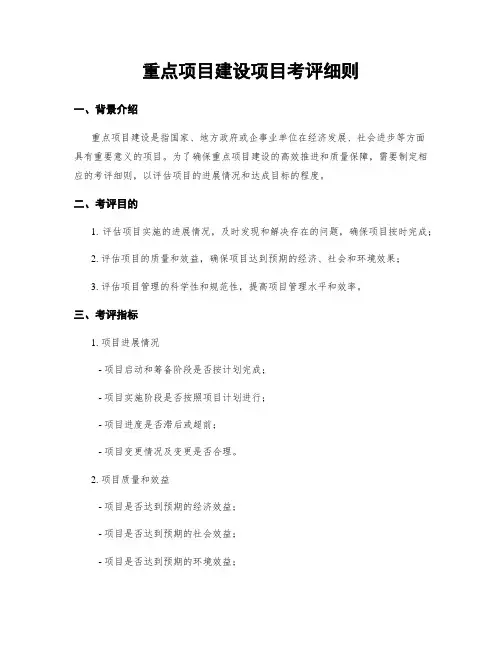 重点项目建设项目考评细则

一、背景介绍

重点项目建设是指国家、地方政府或企事业单位在经济发展、社会进步等方面具有重要意义的项目。为了确保重点项目建设的高效推进和质量保障，需要制定相应的考评细则，以评估项目的进展情况和达成目标的程度。

二、考评目的

1. 评估项目实施的进展情况，及时发现和解决存在的问题，确保项目按时完成；

2. 评估项目的质量和效益，确保项目达到预期的经济、社会和环境效果；

3. 评估项目管理的科学性和规范性，提高项目管理水平和效率。

三、考评指标

1. 项目进展情况

- 项目启动和筹备阶段是否按计划完成；

- 项目实施阶段是否按照项目计划进行；

- 项目进度是否滞后或超前；

- 项目变更情况及变更是否合理。

2. 项目质量和效益

- 项目是否达到预期的经济效益；

- 项目是否达到预期的社会效益；

- 项目是否达到预期的环境效益；